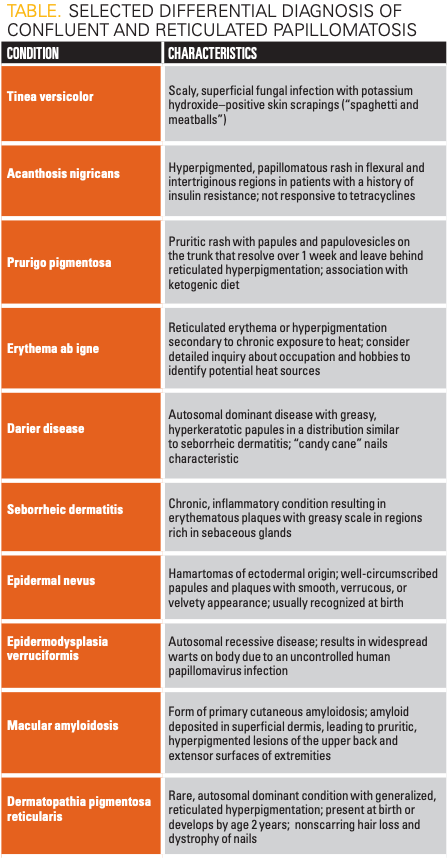 TABLE. SELECTED DIFFERENTIAL DIAGNOSIS OF CONFLUENT AND RETICULATED PAPILLOMATOSIS

| CONDITION | CHARACTERISTICS |
|---|---|
| Tinea versicolor | Scaly, superficial fungal infection with potassium hydroxide–positive skin scrapings ("spaghetti and meatballs") |
| Acanthosis nigricans | Hyperpigmented, papillomatous rash in flexural and intertriginous regions in patients with a history of insulin resistance; not responsive to tetracyclines |
| Prurigo pigmentosa | Pruritic rash with papules and papulovesicles on the trunk that resolve over 1 week and leave behind reticulated hyperpigmentation; association with ketogenic diet |
| Erythema ab igne | Reticulated erythema or hyperpigmentation secondary to chronic exposure to heat; consider detailed inquiry about occupation and hobbies to identify potential heat sources |
| Darier disease | Autosomal dominant disease with greasy, hyperkeratotic papules in a distribution similar to seborrheic dermatitis; "candy cane" nails characteristic |
| Seborrheic dermatitis | Chronic, inflammatory condition resulting in erythematous plaques with greasy scale in regions rich in sebaceous glands |
| Epidermal nevus | Hamartomas of ectodermal origin; well-circumscribed papules and plaques with smooth, verrucous, or velvety appearance; usually recognized at birth |
| Epidermodysplasia verruciformis | Autosomal recessive disease; results in widespread warts on body due to an uncontrolled human papillomavirus infection |
| Macular amyloidosis | Form of primary cutaneous amyloidosis; amyloid deposited in superficial dermis, leading to pruritic, hyperpigmented lesions of the upper back and extensor surfaces of extremities |
| Dermatopathia pigmentosa reticularis | Rare, autosomal dominant condition with generalized, reticulated hyperpigmentation; present at birth or develops by age 2 years; nonscarring hair loss and dystrophy of nails |